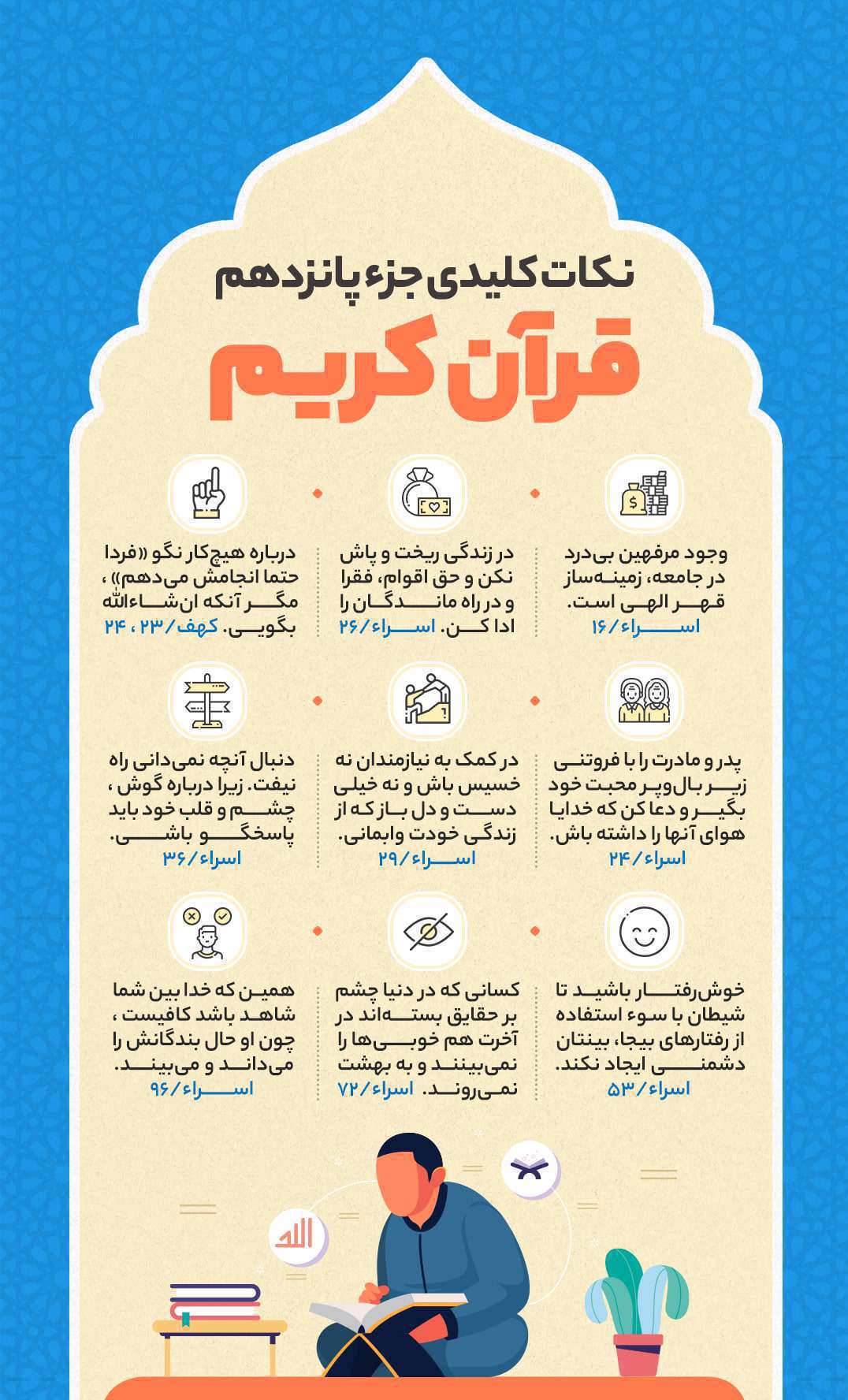 نکات کلیدی جزء پانزدهم

قرآن کریم

وجود مرفهین بی‌درد در جامعه، زمینه‌ساز قهر الهی است. اسراء/۱۶

در زندگی ریخت و پاش نکن و حق اقوام، فقرا و در راه ماندگان را ادا کن. اسراء/۲۶

درباره هیچ‌کار نگو «فردا حتما انجامش می‌دهم» ، مگر آنکه ان‌شاءالله بگویی. کهف/۲۳ ، ۲۴

پدر و مادرت را با فروتنی زیر بال‌وپر محبت خود بگیر و دعا کن که خدایا هوای آنها را داشته باش. اسراء/۲۴

در کمک به نیازمندان نه خسیس باش و نه خیلی دست و دل باز که از زندگی خودت وابمانی. اسراء/۲۹

دنبال آنچه نمی‌دانی راه نیفت. زیرا درباره گوش ، چشم و قلب خود باید پاسخگو باشی. اسراء/۳۶

خوش‌رفتار باشید تا شیطان با سوء استفاده از رفتارهای بیجا، بینتان دشمنی ایجاد نکند. اسراء/۵۳

کسانی که در دنیا چشم بر حقایق بسته‌اند در آخرت هم خوبی‌ها را نمی‌بینند و به بهشت نمی‌روند. اسراء/۷۲

همین که خدا بین شما شاهد باشد کافیست ، چون او حال بندگانش را می‌داند و می‌بیند. اسراء/۹۶

الله